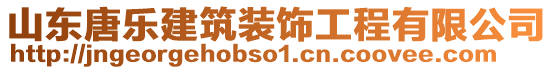 山东唐乐建筑装饰工程有限公司
http://jngeorgehobso1.cn.coovee.com